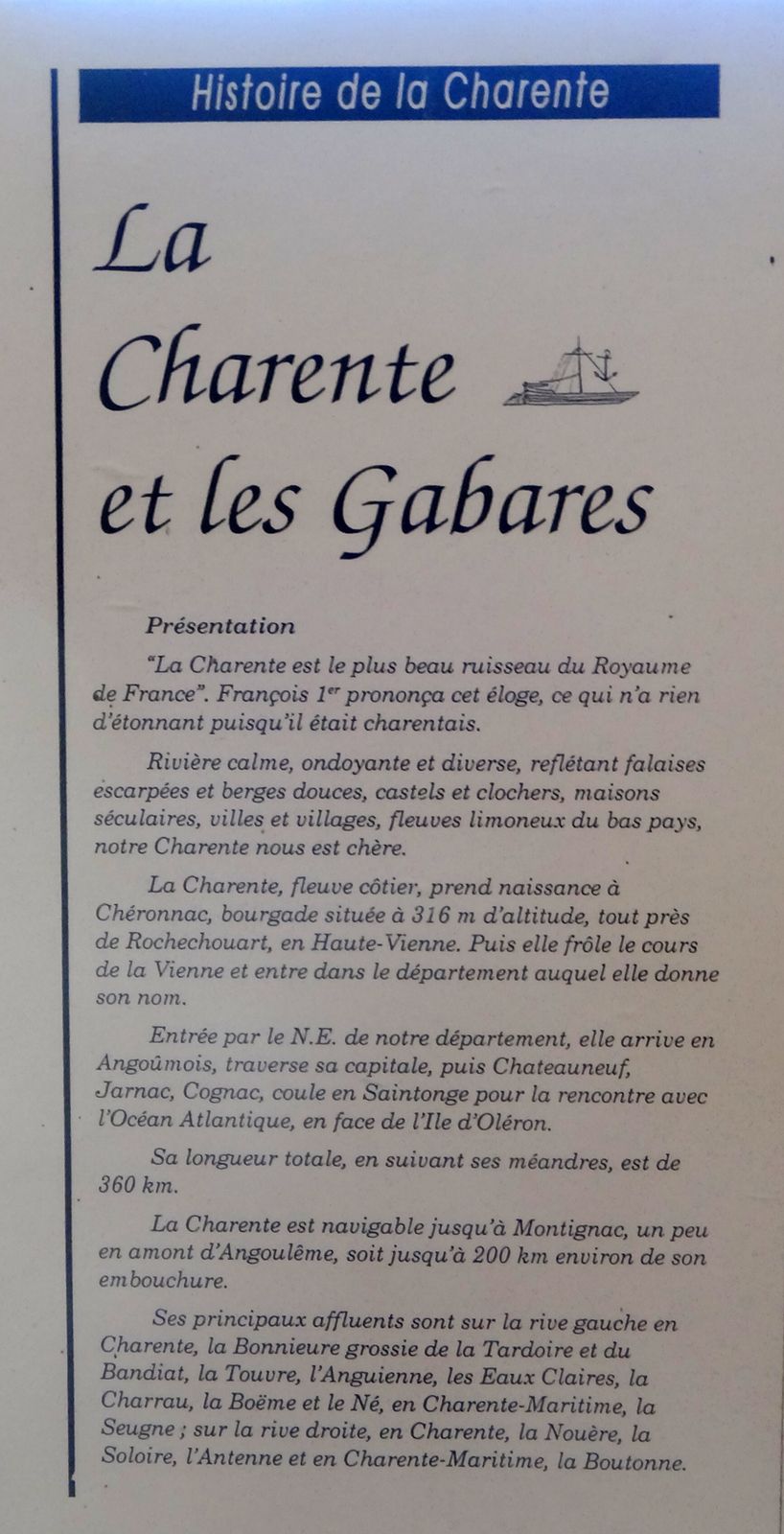 Histoire de la Charente

La Charente et les Gabares

Présentation

"La Charente est le plus beau ruisseau du Royaume de France". François 1$^{er}$ prononça cet éloge, ce qui n'a rien d'étonnant puisqu'il était charentais.

Rivière calme, ondoyante et diverse, reflétant falaises escarpées et berges douces, castels et clochers, maisons séculaires, villes et villages, fleuves limoneux du bas pays, notre Charente nous est chère.

La Charente, fleuve côtier, prend naissance à Chéronnac, bourgade située à 316 m d'altitude, tout près de Rochechouart, en Haute-Vienne. Puis elle frôle le cours de la Vienne et entre dans le département auquel elle donne son nom.

Entrée par le N.E. de notre département, elle arrive en Angoûmois, traverse sa capitale, puis Chateauneuf, Jarnac, Cognac, coule en Saintonge pour la rencontre avec l'Océan Atlantique, en face de l'Ile d'Oléron.

Sa longueur totale, en suivant ses méandres, est de 360 km.

La Charente est navigable jusqu'à Montignac, un peu en amont d'Angoulême, soit jusqu'à 200 km environ de son embouchure.

Ses principaux affluents sont sur la rive gauche en Charente, la Bonnieure grossie de la Tardoire et du Bandiat, la Touvre, l'Anguienne, les Eaux Claires, la Charrau, la Boëme et le Né, en Charente-Maritime, la Seugne ; sur la rive droite, en Charente, la Nouère, la Soloire, l'Antenne et en Charente-Maritime, la Boutonne.